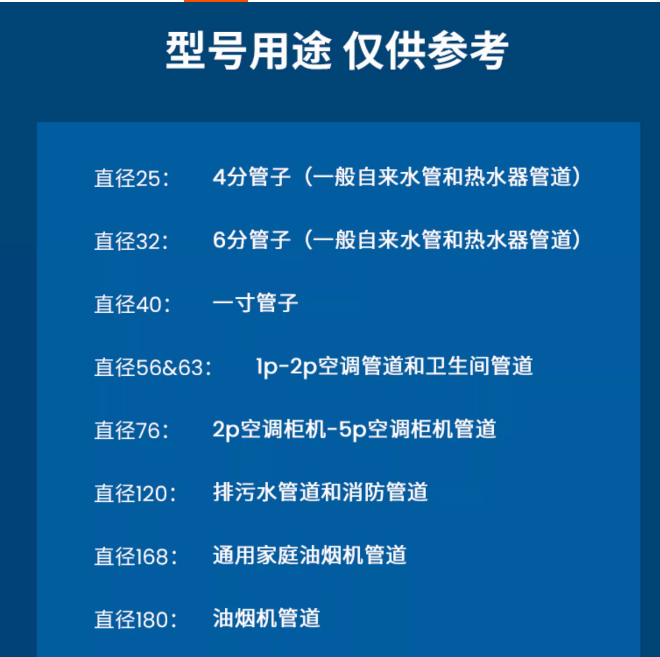 型号用途 仅供参考

直径25：  4分管子（一般自来水管和热水器管道）

直径32：  6分管子（一般自来水管和热水器管道）

直径40：  一寸管子

直径56&63：  1p-2p空调管道和卫生间管道

直径76：  2p空调柜机-5p空调柜机管道

直径120：  排污水管道和消防管道

直径168：  通用家庭油烟机管道

直径180：  油烟机管道